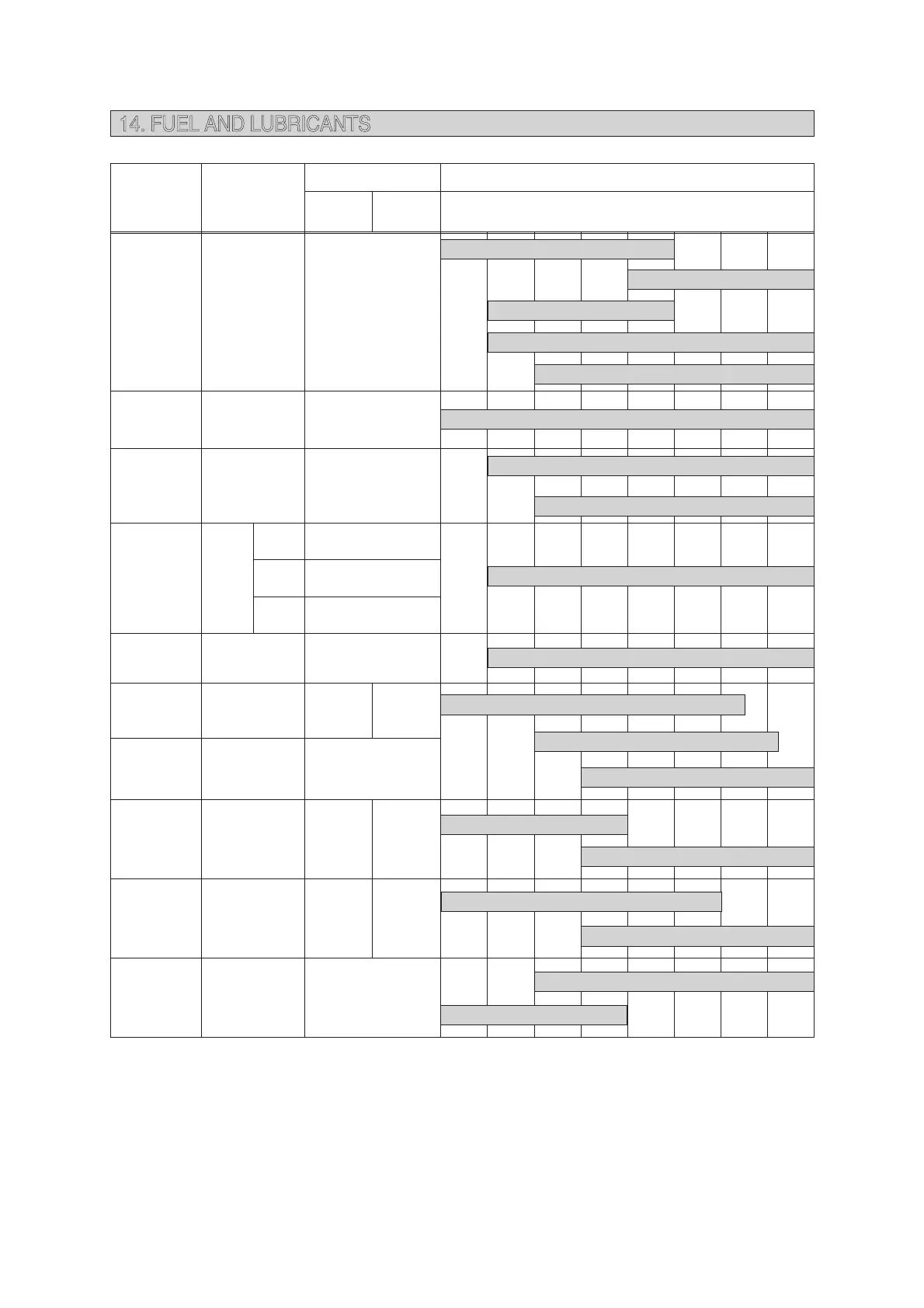 14. FUEL AND LUBRICANTS